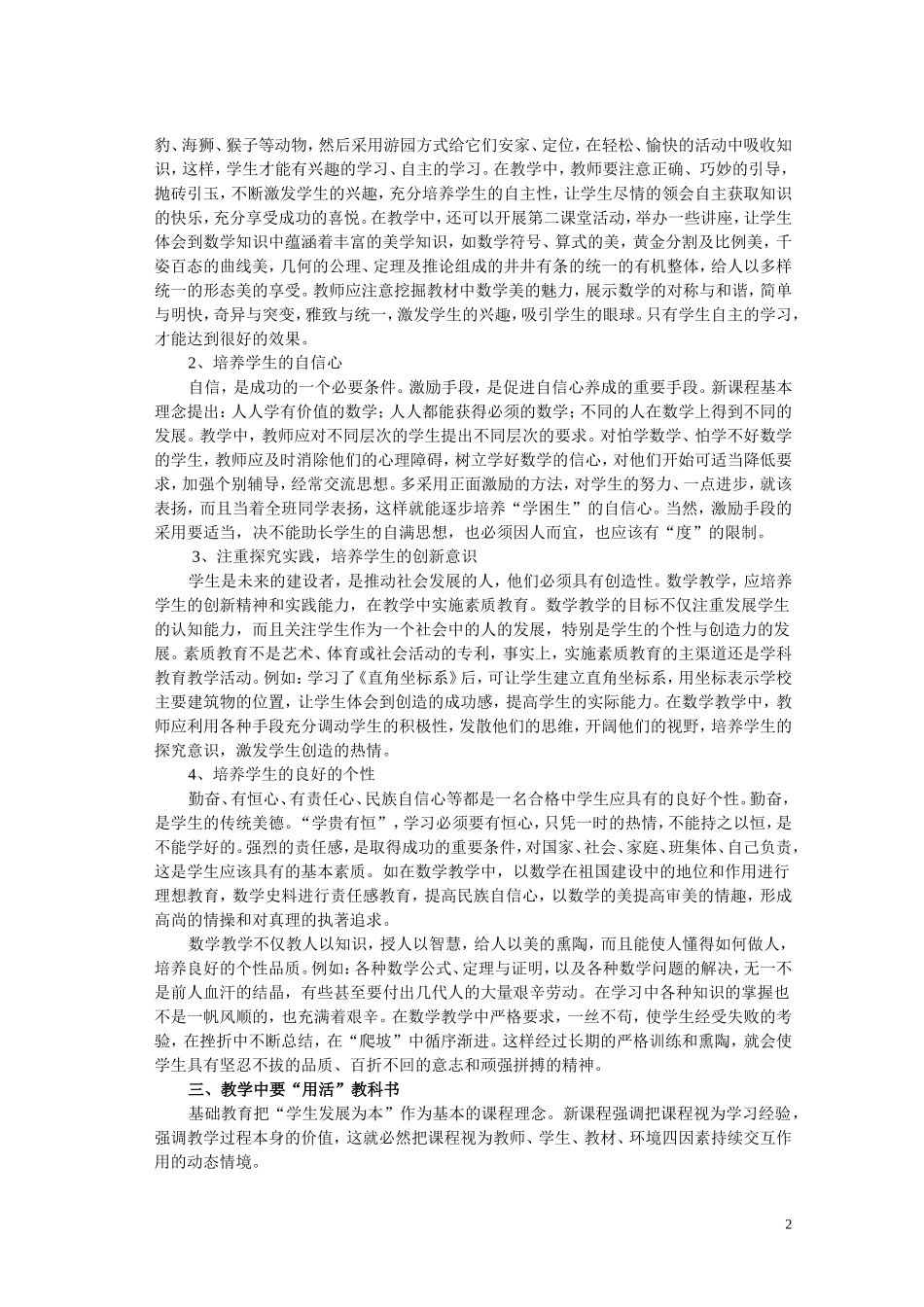 豹、海狮、猴子等动物，然后采用游园方式给它们安家、定位，在轻松、愉快的活动中吸收知识，这样，学生才能有兴趣的学习、自主的学习。在教学中，教师要注意正确、巧妙的引导，抛砖引玉，不断激发学生的兴趣，充分培养学生的自主性，让学生尽情的领会自主获取知识的快乐，充分享受成功的喜悦。在教学中，还可以开展第二课堂活动，举办一些讲座，让学生体会到数学知识中蕴涵着丰富的美学知识，如数学符号、算式的美，黄金分割及比例美，千姿百态的曲线美，几何的公理、定理及推论组成的井井有条的统一的有机整体，给人以多样统一的形态美的享受。教师应注意挖掘教材中数学美的魅力，展示数学的对称与和谐，简单与明快，奇异与突变，雅致与统一，激发学生的兴趣，吸引学生的眼球。只有学生自主的学习，才能达到很好的效果。

2、培养学生的自信心

自信，是成功的一个必要条件。激励手段，是促进自信心养成的重要手段。新课程基本理念提出：人人学有价值的数学；人人都能获得必须的数学；不同的人在数学上得到不同的发展。教学中，教师应对不同层次的学生提出不同层次的要求。对怕学数学、怕学不好数学的学生，教师应及时消除他们的心理障碍，树立学好数学的信心，对他们开始可适当降低要求，加强个别辅导，经常交流思想。多采用正面激励的方法，对学生的努力、一点进步，就该表扬，而且当着全班同学表扬，这样就能逐步培养“学困生”的自信心。当然，激励手段的采用要适当，决不能助长学生的自满思想，也必须因人而宜，也应该有“度”的限制。

3、注重探究实践，培养学生的创新意识

学生是未来的建设者，是推动社会发展的人，他们必须具有创造性。数学教学，应培养学生的创新精神和实践能力，在教学中实施素质教育。数学教学的目标不仅注重发展学生的认知能力，而且关注学生作为一个社会中的人的发展，特别是学生的个性与创造力的发展。素质教育不是艺术、体育或社会活动的专利，事实上，实施素质教育的主渠道还是学科教育教学活动。例如：学习了《直角坐标系》后，可让学生建立直角坐标系，用坐标表示学校主要建筑物的位置，让学生体会到创造的成功感，提高学生的实际能力。在数学教学中，教师应利用各种手段充分调动学生的积极性，发散他们的思维，开阔他们的视野，培养学生的探究意识，激发学生创造的热情。

4、培养学生的良好的个性

勤奋、有恒心、有责任心、民族自信心等都是一名合格中学生应具有的良好个性。勤奋，是学生的传统美德。“学贵有恒”，学习必须要有恒心，只凭一时的热情，不能持之以恒，是不能学好的。强烈的责任感，是取得成功的重要条件，对国家、社会、家庭、班集体、自己负责，这是学生应该具有的基本素质。如在数学教学中，以数学在祖国建设中的地位和作用进行理想教育，数学史料进行责任感教育，提高民族自信心，以数学的美提高审美的情趣，形成高尚的情操和对真理的执著追求。

数学教学不仅教人以知识，授人以智慧，给人以美的熏陶，而且能使人懂得如何做人，培养良好的个性品质。例如：各种数学公式、定理与证明，以及各种数学问题的解决，无一不是前人血汗的结晶，有些甚至要付出几代人的大量艰辛劳动。在学习中各种知识的掌握也不是一帆风顺的，也充满着艰辛。在数学教学中严格要求，一丝不苟，使学生经受失败的考验，在挫折中不断总结，在“爬坡”中循序渐进。这样经过长期的严格训练和熏陶，就会使学生具有坚忍不拔的品质、百折不回的意志和顽强拼搏的精神。

三、教学中要“用活”教科书

基础教育把“学生发展为本”作为基本的课程理念。新课程强调把课程视为学习经验，强调教学过程本身的价值，这就必然把课程视为教师、学生、教材、环境四因素持续交互作用的动态情境。

2